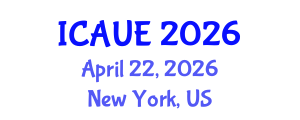 ICAUE 2026
April 22, 2026
New York, US